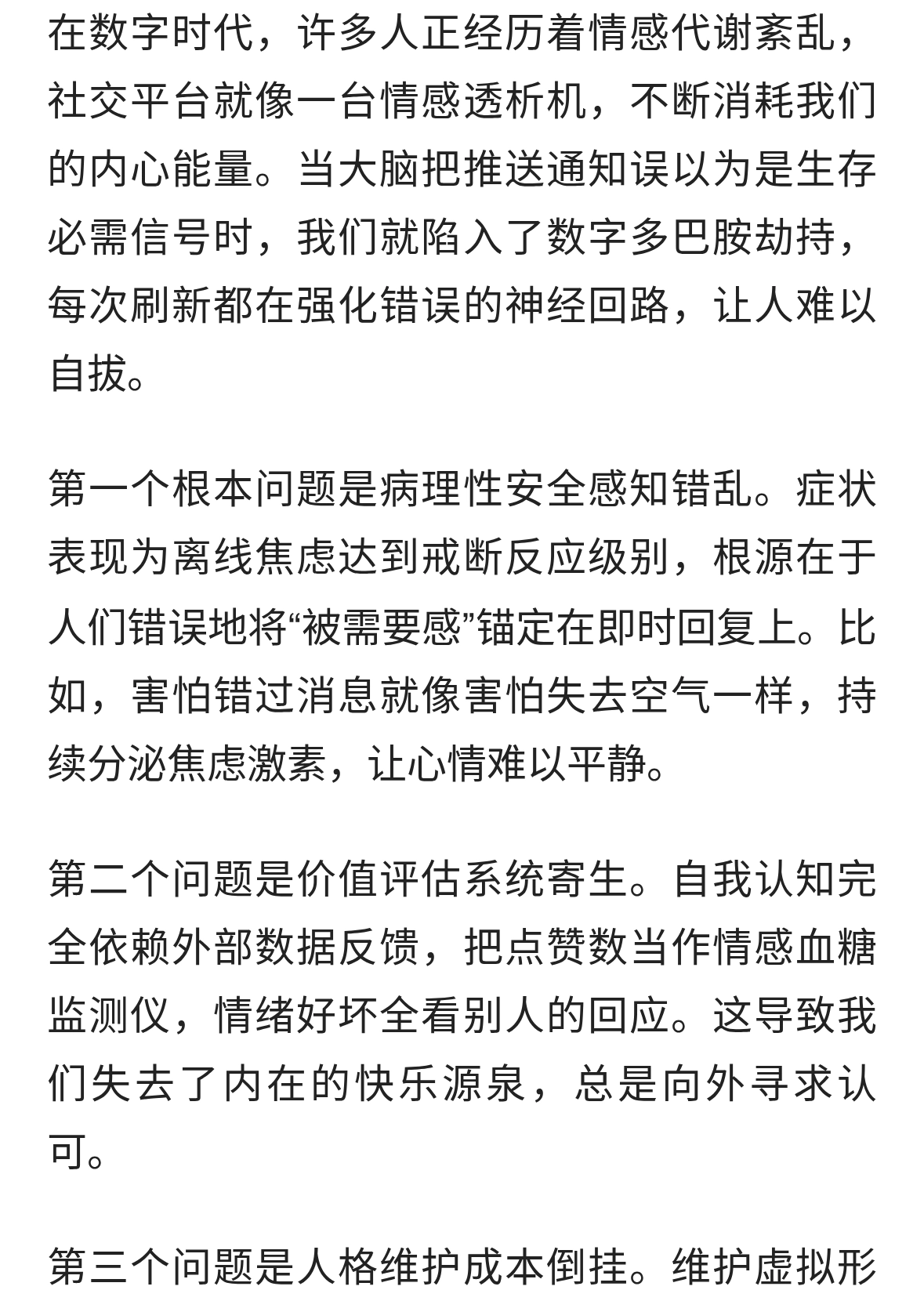 在数字时代，许多人正经历着情感代谢紊乱，社交平台就像一台情感透析机，不断消耗我们的内心能量。当大脑把推送通知误以为是生存必需信号时，我们就陷入了数字多巴胺劫持，每次刷新都在强化错误的神经回路，让人难以自拔。

第一个根本问题是病理性安全感知错乱。症状表现为离线焦虑达到戒断反应级别，根源在于人们错误地将“被需要感”锚定在即时回复上。比如，害怕错过消息就像害怕失去空气一样，持续分泌焦虑激素，让心情难以平静。

第二个问题是价值评估系统寄生。自我认知完全依赖外部数据反馈，把点赞数当作情感血糖监测仪，情绪好坏全看别人的回应。这导致我们失去了内在的快乐源泉，总是向外寻求认可。

第三个问题是人格维护成本倒挂。维护虚拟形